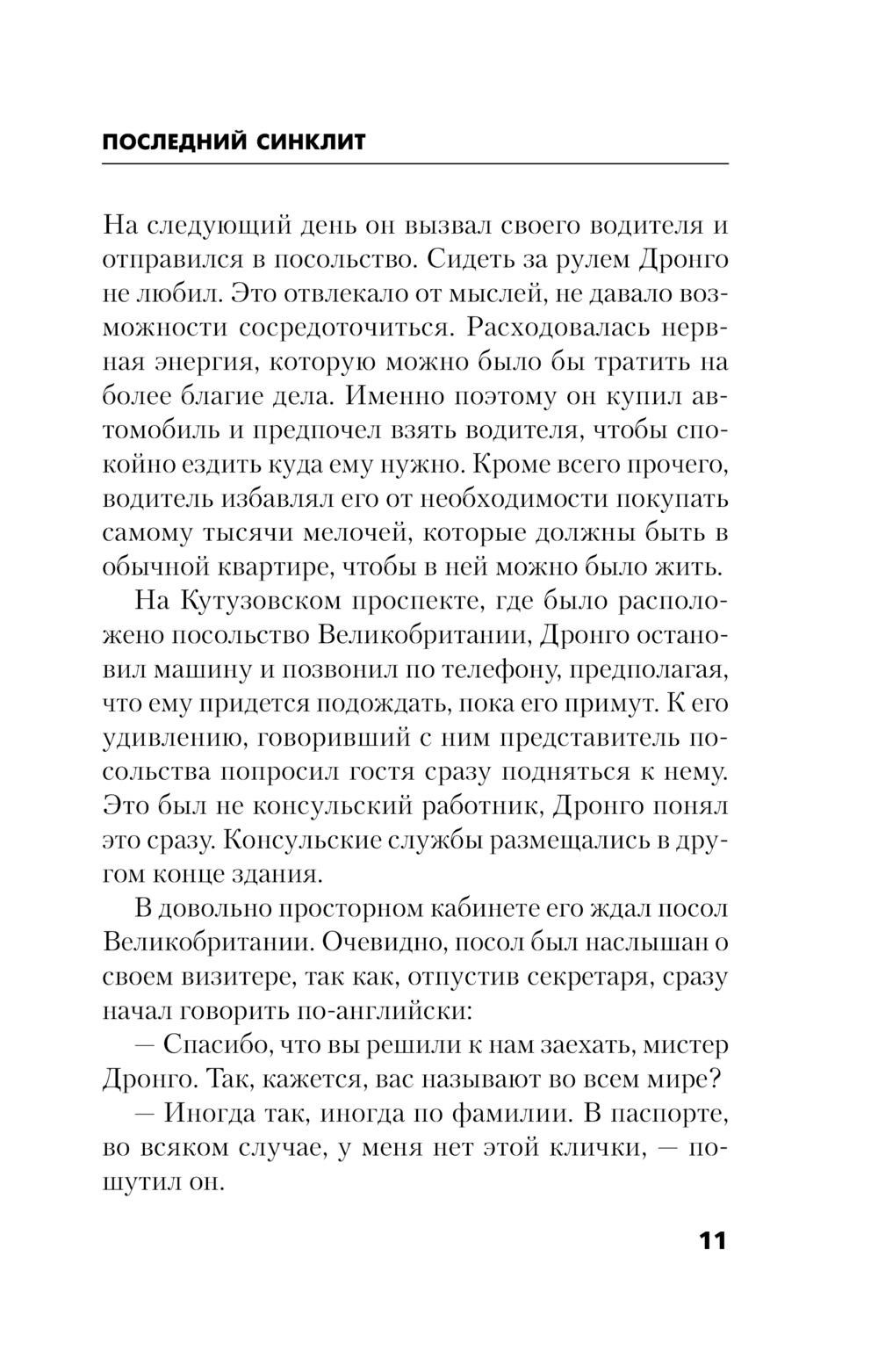 ПОСЛЕДНИЙ СИНКЛИТ

На следующий день он вызвал своего водителя и отправился в посольство. Сидеть за рулем Дронго не любил. Это отвлекало от мыслей, не давало возможности сосредоточиться. Расходовалась нервная энергия, которую можно было бы тратить на более благие дела. Именно поэтому он купил автомобиль и предпочел взять водителя, чтобы спокойно ездить куда ему нужно. Кроме всего прочего, водитель избавлял его от необходимости покупать самому тысячи мелочей, которые должны быть в обычной квартире, чтобы в ней можно было жить.

На Кутузовском проспекте, где было расположено посольство Великобритании, Дронго остановил машину и позвонил по телефону, предполагая, что ему придется подождать, пока его примут. К его удивлению, говоривший с ним представитель посольства попросил гостя сразу подняться к нему. Это был не консульский работник, Дронго понял это сразу. Консульские службы размещались в другом конце здания.

В довольно просторном кабинете его ждал посол Великобритании. Очевидно, посол был наслышан о своем визитере, так как, отпустив секретаря, сразу начал говорить по-английски:

— Спасибо, что вы решили к нам заехать, мистер Дронго. Так, кажется, вас называют во всем мире?

— Иногда так, иногда по фамилии. В паспорте, во всяком случае, у меня нет этой клички, — пошутил он.

11